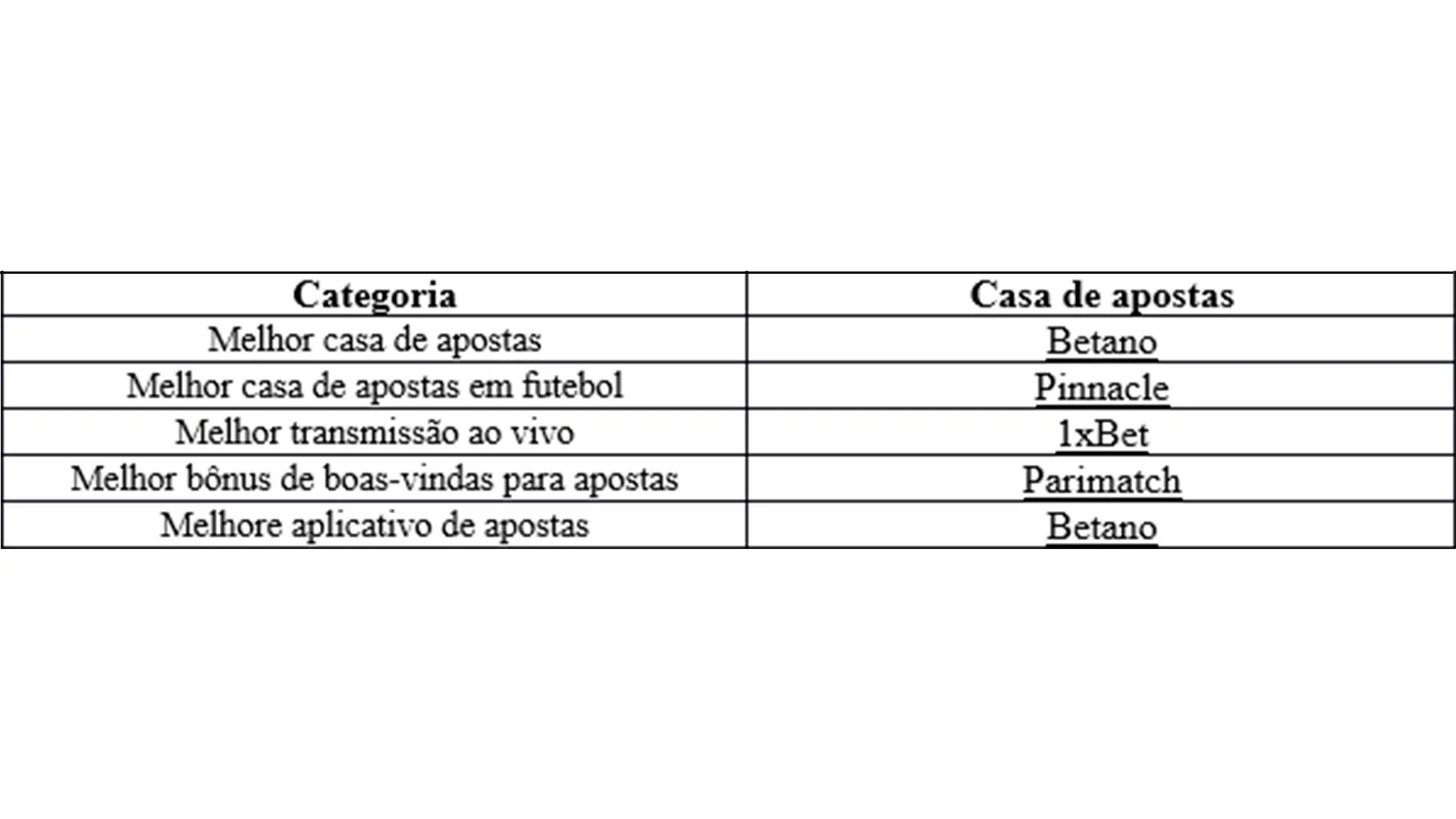 | Categoria | Casa de apostas |
|---|---|
| Melhor casa de apostas | Betano |
| Melhor casa de apostas em futebol | Pinnacle |
| Melhor transmissão ao vivo | 1xBet |
| Melhor bônus de boas-vindas para apostas | Parimatch |
| Melhore aplicativo de apostas | Betano |